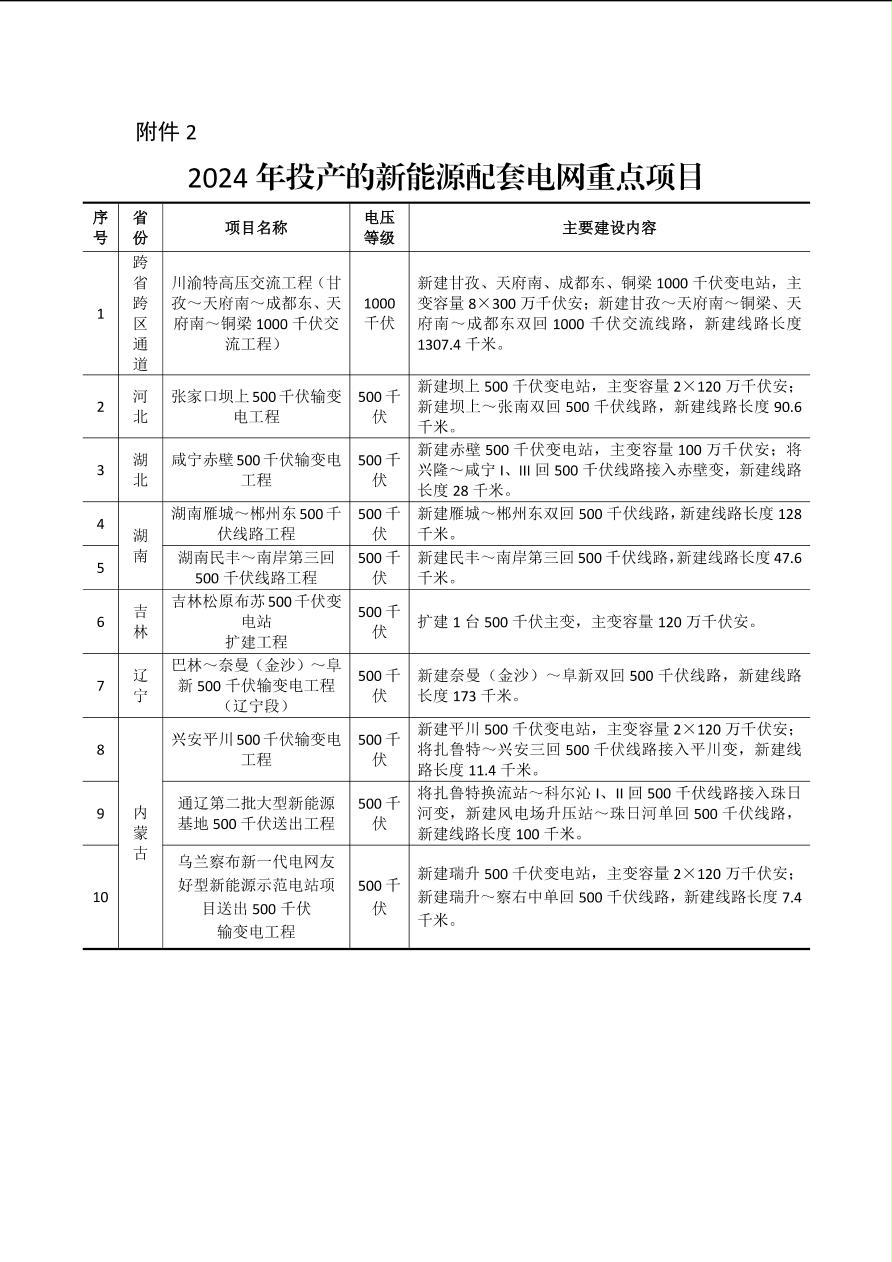 附件 2

2024 年投产的新能源配套电网重点项目

| 序号 | 省份 | 项目名称 | 电压等级 | 主要建设内容 |
|---|---|---|---|---|
| 1 | 跨省跨区通道 | 川渝特高压交流工程（甘孜～天府南～成都东、天府南～铜梁 1000 千伏交流工程） | 1000 千伏 | 新建甘孜、天府南、成都东、铜梁 1000 千伏变电站，主变容量 8×300 万千伏安；新建甘孜～天府南～铜梁、天府南～成都东双回 1000 千伏交流线路，新建线路长度 1307.4 千米。 |
| 2 | 河北 | 张家口坝上 500 千伏输变电工程 | 500 千伏 | 新建坝上 500 千伏变电站，主变容量 2×120 万千伏安；新建坝上～张南双回 500 千伏线路，新建线路长度 90.6 千米。 |
| 3 | 湖北 | 咸宁赤壁 500 千伏输变电工程 | 500 千伏 | 新建赤壁 500 千伏变电站，主变容量 100 万千伏安；将兴隆～咸宁 I、III 回 500 千伏线路接入赤壁变，新建线路长度 28 千米。 |
| 4 | 湖南 | 湖南雁城～郴州东 500 千伏线路工程 | 500 千伏 | 新建雁城～郴州东双回 500 千伏线路，新建线路长度 128 千米。 |
| 5 | 湖南 | 湖南民丰～南岸第三回 500 千伏线路工程 | 500 千伏 | 新建民丰～南岸第三回 500 千伏线路，新建线路长度 47.6 千米。 |
| 6 | 吉林 | 吉林松原布苏 500 千伏变电站扩建工程 | 500 千伏 | 扩建 1 台 500 千伏主变，主变容量 120 万千伏安。 |
| 7 | 辽宁 | 巴林～奈曼（金沙）～阜新 500 千伏输变电工程（辽宁段） | 500 千伏 | 新建奈曼（金沙）～阜新双回 500 千伏线路，新建线路长度 173 千米。 |
| 8 | 内蒙古 | 兴安平川 500 千伏输变电工程 | 500 千伏 | 新建平川 500 千伏变电站，主变容量 2×120 万千伏安；将扎鲁特～兴安三回 500 千伏线路接入平川变，新建线路长度 11.4 千米。 |
| 9 | 内蒙古 | 通辽第二批大型新能源基地 500 千伏送出工程 | 500 千伏 | 将扎鲁特换流站～科尔沁 I、II 回 500 千伏线路接入珠日河变，新建风电场升压站～珠日河单回 500 千伏线路，新建线路长度 100 千米。 |
| 10 | 内蒙古 | 乌兰察布新一代电网友好型新能源示范电站项目送出 500 千伏输变电工程 | 500 千伏 | 新建瑞升 500 千伏变电站，主变容量 2×120 万千伏安；新建瑞升～察右中单回 500 千伏线路，新建线路长度 7.4 千米。 |